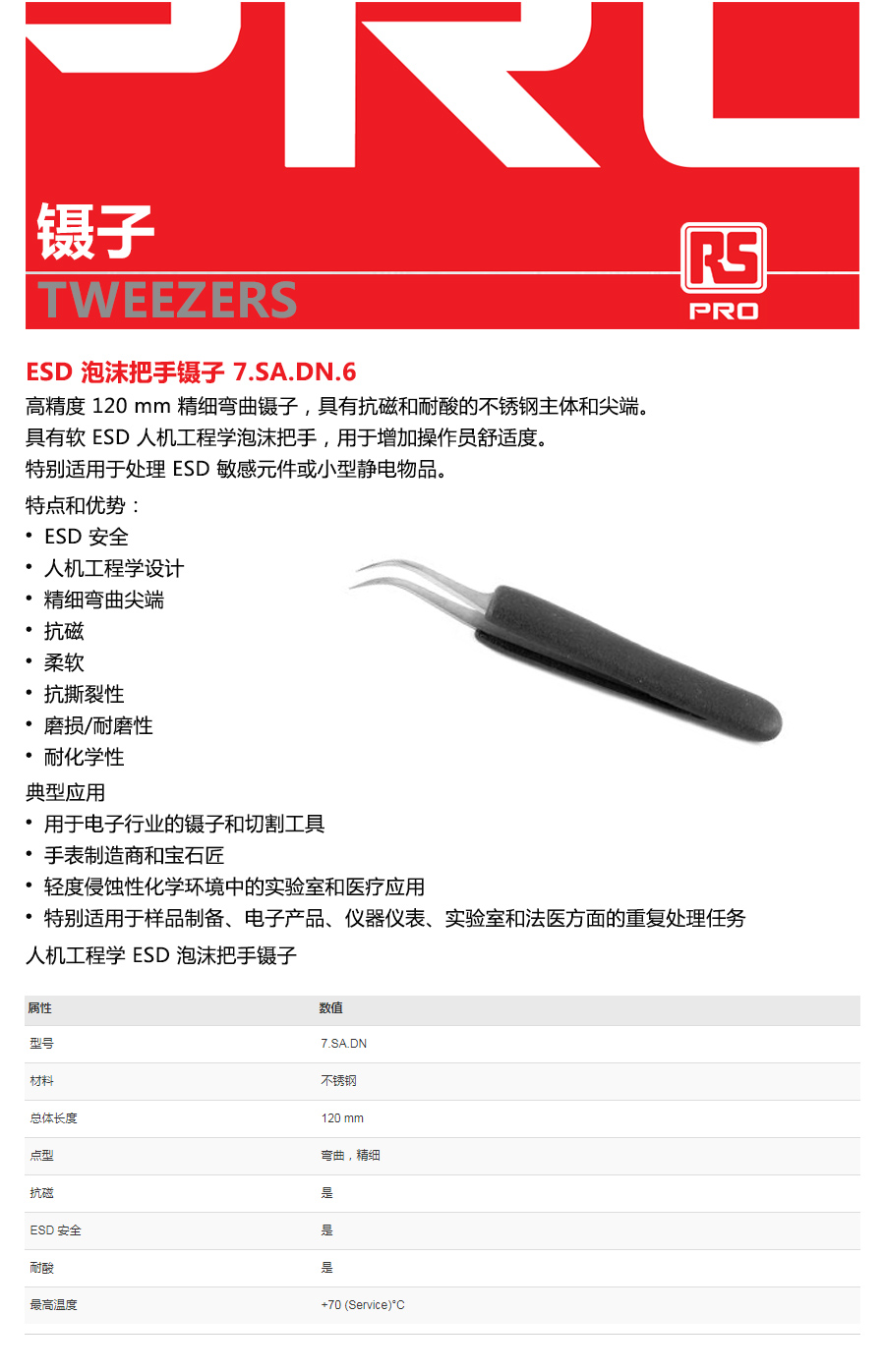 镊子
TWEEZERS

RS
PRO

ESD 泡沫把手镊子 7.SA.DN.6
高精度120 mm精细弯曲镊子，具有抗磁和耐酸的不锈钢主体和尖端。
具有软ESD人机工程学泡沫把手，用于增加操作员舒适度。
特别适用于处理ESD敏感元件或小型静电物品。

特点和优势：
• ESD安全
• 人机工程学设计
• 精细弯曲尖端
• 抗磁
• 柔软
• 抗撕裂性
• 磨损/耐磨性
• 耐化学性

典型应用
• 用于电子行业的镊子和切割工具
• 手表制造商和宝石匠
• 轻度侵蚀性化学环境中的实验室和医疗应用
• 特别适用于样品制备、电子产品、仪器仪表、实验室和法医方面的重复处理任务

人机工程学ESD泡沫把手镊子

| 属性 | 数值 |
|---|---|
| 型号 | 7.SA.DN |
| 材料 | 不锈钢 |
| 总体长度 | 120 mm |
| 点型 | 弯曲，精细 |
| 抗磁 | 是 |
| ESD安全 | 是 |
| 耐酸 | 是 |
| 最高温度 | +70 (Service)°C |